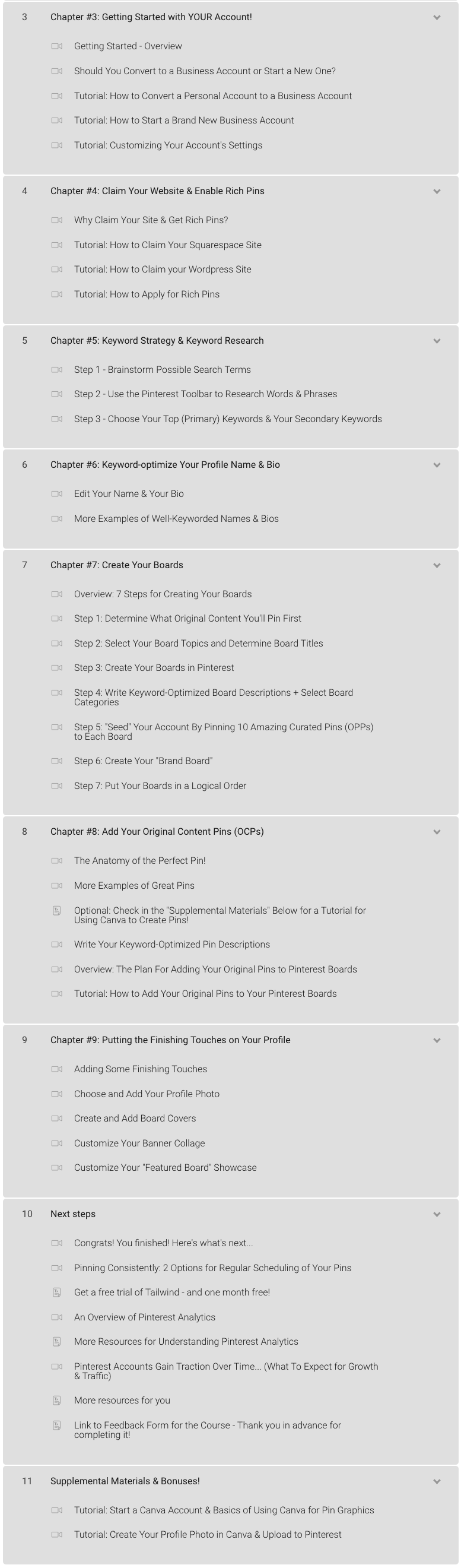 3 Chapter #3: Getting Started with YOUR Account!

Getting Started - Overview

Should You Convert to a Business Account or Start a New One?

Tutorial: How to Convert a Personal Account to a Business Account

Tutorial: How to Start a Brand New Business Account

Tutorial: Customizing Your Account's Settings

4 Chapter #4: Claim Your Website & Enable Rich Pins

Why Claim Your Site & Get Rich Pins?

Tutorial: How to Claim Your Squarespace Site

Tutorial: How to Claim your Wordpress Site

Tutorial: How to Apply for Rich Pins

5 Chapter #5: Keyword Strategy & Keyword Research

Step 1 - Brainstorm Possible Search Terms

Step 2 - Use the Pinterest Toolbar to Research Words & Phrases

Step 3 - Choose Your Top (Primary) Keywords & Your Secondary Keywords

6 Chapter #6: Keyword-optimize Your Profile Name & Bio

Edit Your Name & Your Bio

More Examples of Well-Keyworded Names & Bios

7 Chapter #7: Create Your Boards

Overview: 7 Steps for Creating Your Boards

Step 1: Determine What Original Content You'll Pin First

Step 2: Select Your Board Topics and Determine Board Titles

Step 3: Create Your Boards in Pinterest

Step 4: Write Keyword-Optimized Board Descriptions + Select Board Categories

Step 5: "Seed" Your Account By Pinning 10 Amazing Curated Pins (OPPs) to Each Board

Step 6: Create Your "Brand Board"

Step 7: Put Your Boards in a Logical Order

8 Chapter #8: Add Your Original Content Pins (OCPs)

The Anatomy of the Perfect Pin!

More Examples of Great Pins

Optional: Check in the "Supplemental Materials" Below for a Tutorial for Using Canva to Create Pins!

Write Your Keyword-Optimized Pin Descriptions

Overview: The Plan For Adding Your Original Pins to Pinterest Boards

Tutorial: How to Add Your Original Pins to Your Pinterest Boards

9 Chapter #9: Putting the Finishing Touches on Your Profile

Adding Some Finishing Touches

Choose and Add Your Profile Photo

Create and Add Board Covers

Customize Your Banner Collage

Customize Your "Featured Board" Showcase

10 Next steps

Congrats! You finished! Here's what's next...

Pinning Consistently: 2 Options for Regular Scheduling of Your Pins

Get a free trial of Tailwind - and one month free!

An Overview of Pinterest Analytics

More Resources for Understanding Pinterest Analytics

Pinterest Accounts Gain Traction Over Time... (What To Expect for Growth & Traffic)

More resources for you

Link to Feedback Form for the Course - Thank you in advance for completing it!

11 Supplemental Materials & Bonuses!

Tutorial: Start a Canva Account & Basics of Using Canva for Pin Graphics

Tutorial: Create Your Profile Photo in Canva & Upload to Pinterest